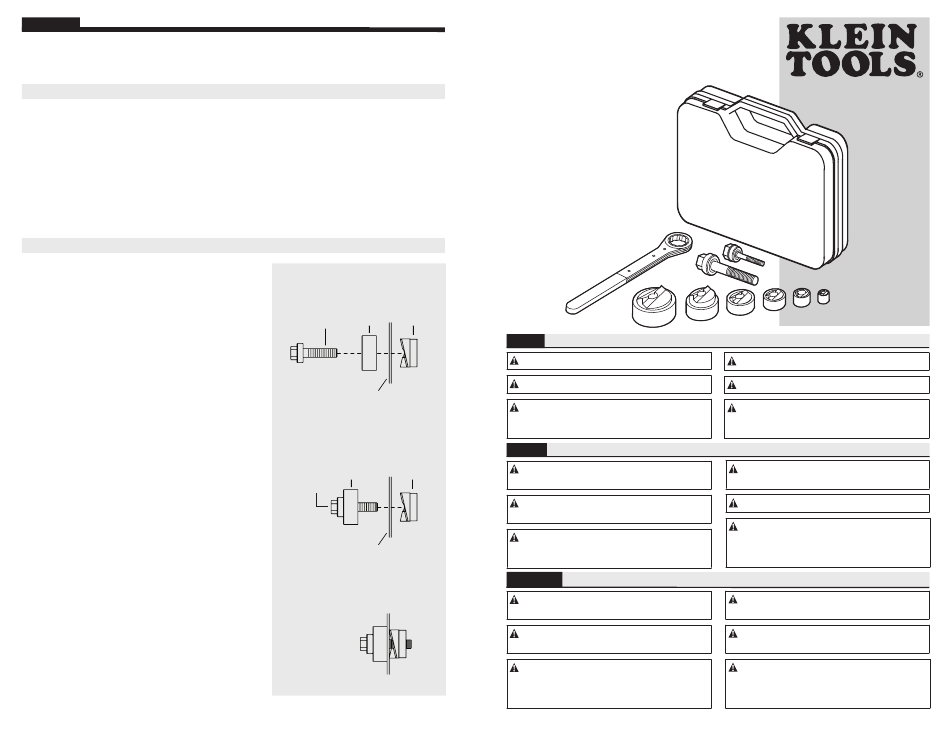 KLEIN TOOLS®